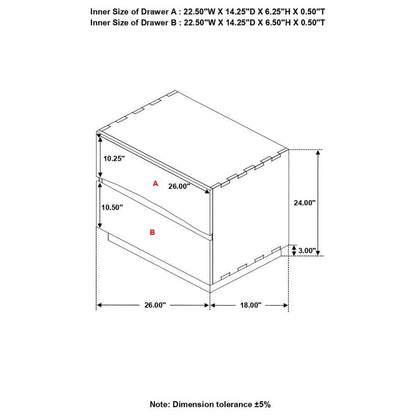 Inner Size of Drawer A : 22.50"W X 14.25"D X 6.25"H X 0.50"T
Inner Size of Drawer B : 22.50"W X 14.25"D X 6.50"H X 0.50"T

10.25"

A

26.00"

10.50"

B

24.00"

3.00"

26.00"

18.00"

Note: Dimension tolerance ±5%